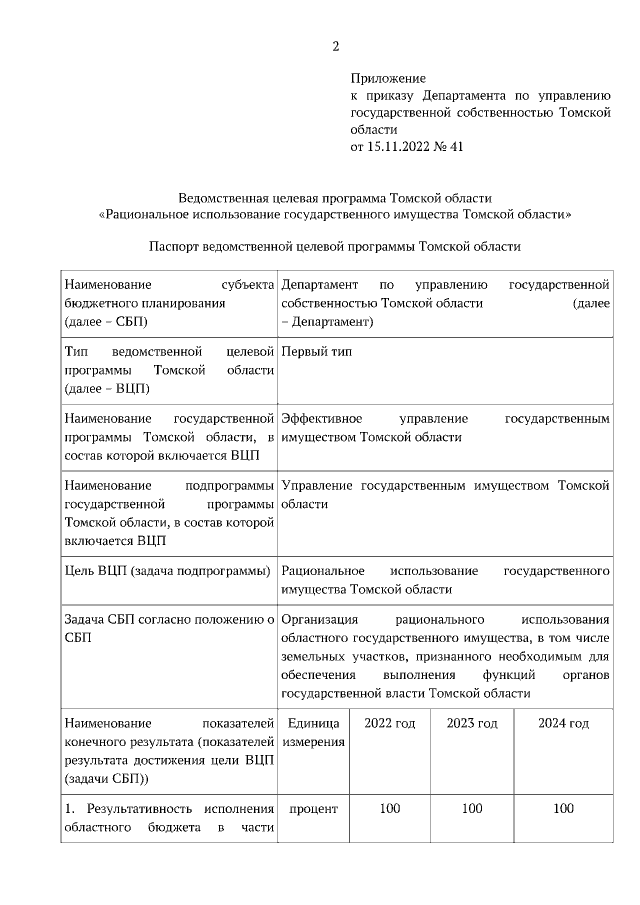 2

Приложение
к приказу Департамента по управлению государственной собственностью Томской области
от 15.11.2022 № 41

Ведомственная целевая программа Томской области
«Рациональное использование государственного имущества Томской области»

Паспорт ведомственной целевой программы Томской области

| | | | | |
|---|---|---|---|---|
| Наименование субъекта бюджетного планирования (далее – СБП) | Департамент по управлению государственной собственностью Томской области (далее – Департамент) | | | |
| Тип ведомственной целевой программы Томской области (далее – ВЦП) | Первый тип | | | |
| Наименование государственной программы Томской области, в состав которой включается ВЦП | Эффективное управление государственным имуществом Томской области | | | |
| Наименование подпрограммы государственной программы Томской области, в состав которой включается ВЦП | Управление государственным имуществом Томской области | | | |
| Цель ВЦП (задача подпрограммы) | Рациональное использование государственного имущества Томской области | | | |
| Задача СБП согласно положению о СБП | Организация рационального использования областного государственного имущества, в том числе земельных участков, признанного необходимым для обеспечения выполнения функций органов государственной власти Томской области | | | |
| Наименование показателей конечного результата (показателей результата достижения цели ВЦП (задачи СБП)) | Единица измерения | 2022 год | 2023 год | 2024 год |
| 1. Результативность исполнения областного бюджета в части | процент | 100 | 100 | 100 |